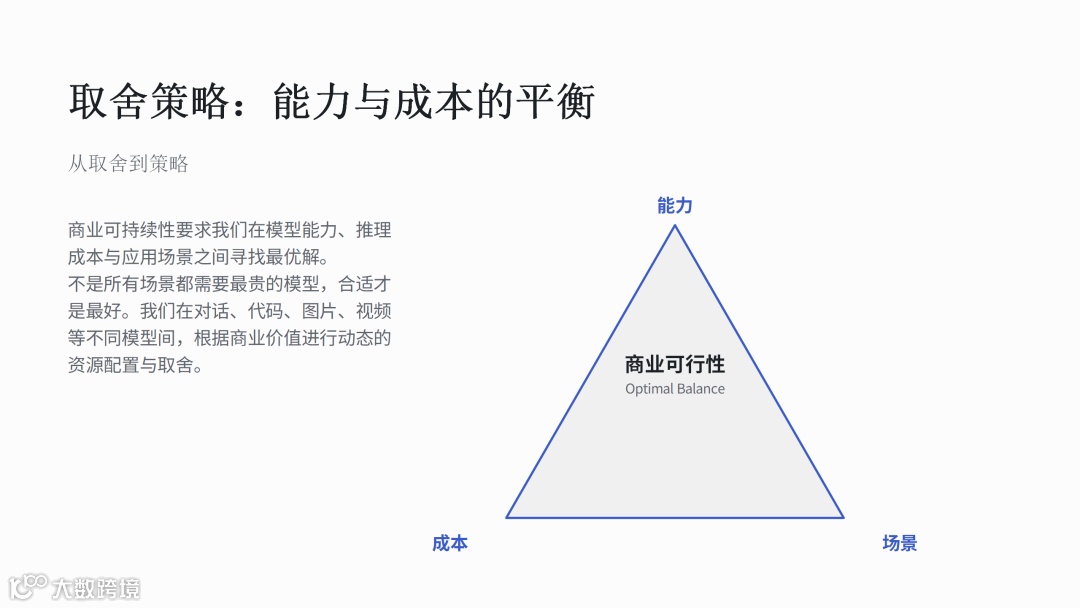 取舍策略：能力与成本的平衡

从取舍到策略

商业可持续性要求我们在模型能力、推理成本与应用场景之间寻找最优解。

不是所有场景都需要最贵的模型，合适才是最好。我们在对话、代码、图片、视频等不同模型间，根据商业价值进行动态的资源配置与取舍。

能力

商业可行性
Optimal Balance

成本

场景

大数跨境